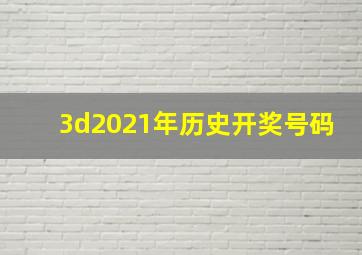 3d2021年历史开奖号码